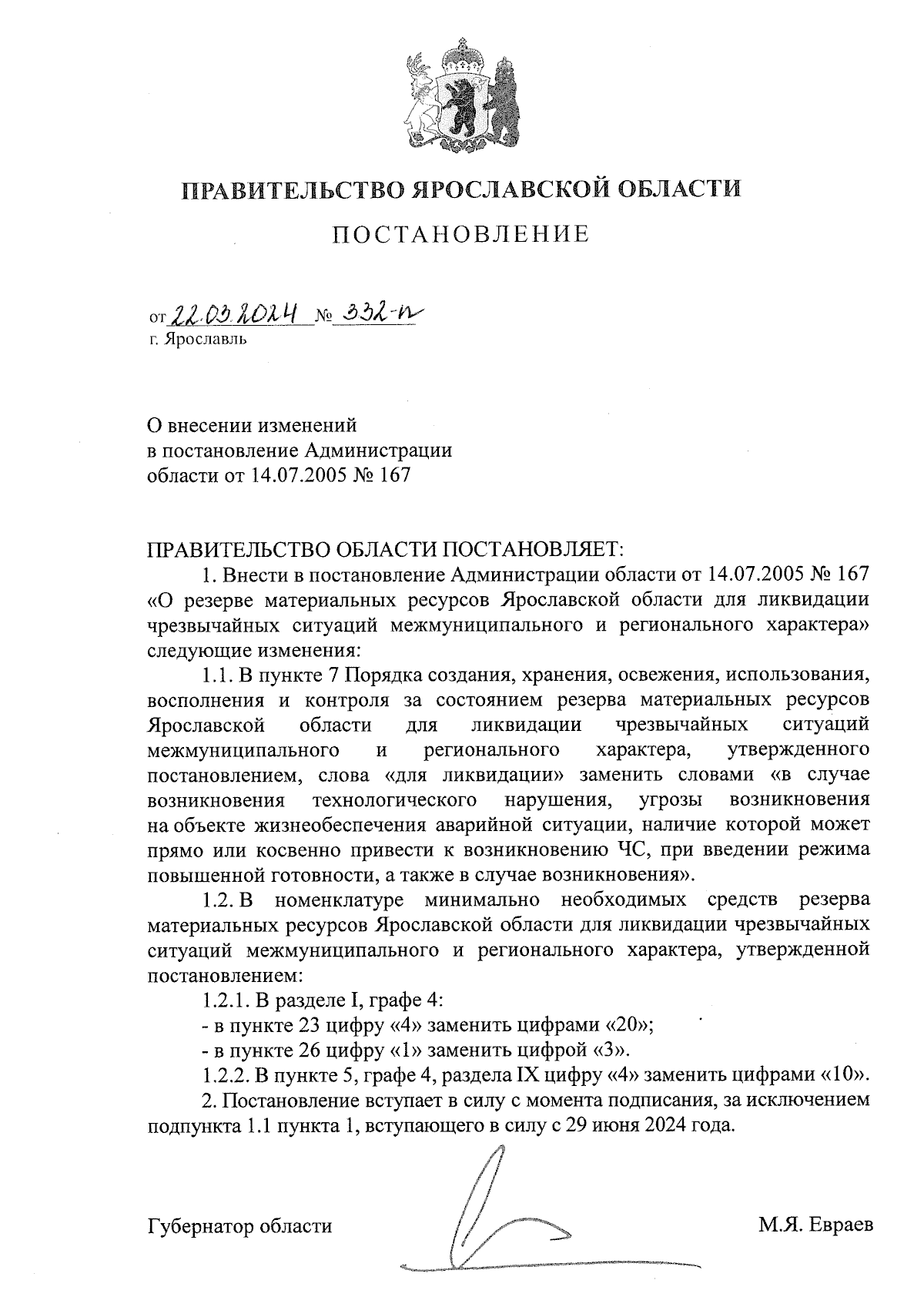 ПРАВИТЕЛЬСТВО ЯРОСЛАВСКОЙ ОБЛАСТИ

ПОСТАНОВЛЕНИЕ

от 22.03.2024 № 332-п
г. Ярославль

О внесении изменений
в постановление Администрации
области от 14.07.2005 № 167

ПРАВИТЕЛЬСТВО ОБЛАСТИ ПОСТАНОВЛЯЕТ:

1. Внести в постановление Администрации области от 14.07.2005 № 167 «О резерве материальных ресурсов Ярославской области для ликвидации чрезвычайных ситуаций межмуниципального и регионального характера» следующие изменения:

1.1. В пункте 7 Порядка создания, хранения, освежения, использования, восполнения и контроля за состоянием резерва материальных ресурсов Ярославской области для ликвидации чрезвычайных ситуаций межмуниципального и регионального характера, утвержденного постановлением, слова «для ликвидации» заменить словами «в случае возникновения технологического нарушения, угрозы возникновения на объекте жизнеобеспечения аварийной ситуации, наличие которой может прямо или косвенно привести к возникновению ЧС, при введении режима повышенной готовности, а также в случае возникновения».

1.2. В номенклатуре минимально необходимых средств резерва материальных ресурсов Ярославской области для ликвидации чрезвычайных ситуаций межмуниципального и регионального характера, утвержденной постановлением:

1.2.1. В разделе I, графе 4:

- в пункте 23 цифру «4» заменить цифрами «20»;

- в пункте 26 цифру «1» заменить цифрой «3».

1.2.2. В пункте 5, графе 4, раздела IX цифру «4» заменить цифрами «10».

2. Постановление вступает в силу с момента подписания, за исключением подпункта 1.1 пункта 1, вступающего в силу с 29 июня 2024 года.

Губернатор области М.Я. Евраев